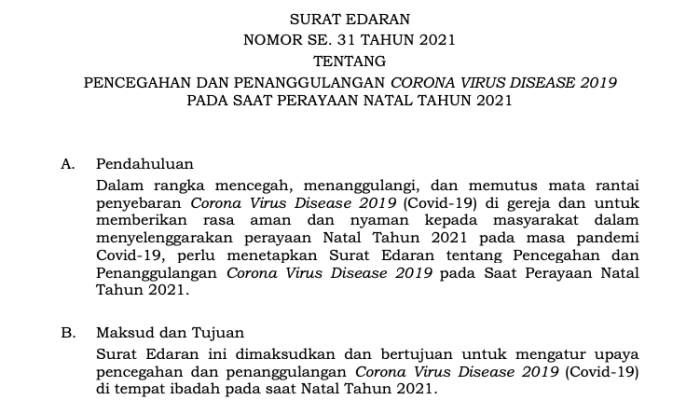 SURAT EDARAN
NOMOR SE. 31 TAHUN 2021
TENTANG
PENCEGAHAN DAN PENANGGULANGAN CORONA VIRUS DISEASE 2019
PADA SAAT PERAYAAN NATAL TAHUN 2021

A. Pendahuluan

Dalam rangka mencegah, menanggulangi, dan memutus mata rantai penyebaran Corona Virus Disease 2019 (Covid-19) di gereja dan untuk memberikan rasa aman dan nyaman kepada masyarakat dalam menyelenggarakan perayaan Natal Tahun 2021 pada masa pandemi Covid-19, perlu menetapkan Surat Edaran tentang Pencegahan dan Penanggulangan Corona Virus Disease 2019 pada Saat Perayaan Natal Tahun 2021.

B. Maksud dan Tujuan

Surat Edaran ini dimaksudkan dan bertujuan untuk mengatur upaya pencegahan dan penanggulangan Corona Virus Disease 2019 (Covid-19) di tempat ibadah pada saat Natal Tahun 2021.